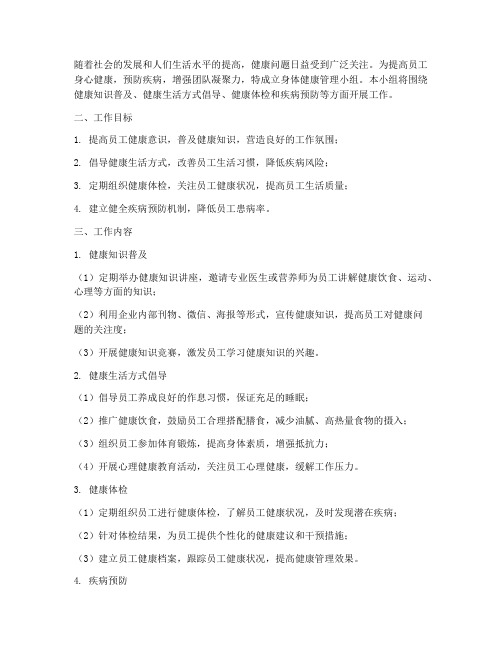 随着社会的发展和人们生活水平的提高，健康问题日益受到广泛关注。为提高员工身心健康，预防疾病，增强团队凝聚力，特成立身体健康管理小组。本小组将围绕健康知识普及、健康生活方式倡导、健康体检和疾病预防等方面开展工作。

二、工作目标

1. 提高员工健康意识，普及健康知识，营造良好的工作氛围；

2. 倡导健康生活方式，改善员工生活习惯，降低疾病风险；

3. 定期组织健康体检，关注员工健康状况，提高员工生活质量；

4. 建立健全疾病预防机制，降低员工患病率。

三、工作内容

1. 健康知识普及

（1）定期举办健康知识讲座，邀请专业医生或营养师为员工讲解健康饮食、运动、心理等方面的知识；

（2）利用企业内部刊物、微信、海报等形式，宣传健康知识，提高员工对健康问题的关注度；

（3）开展健康知识竞赛，激发员工学习健康知识的兴趣。

2. 健康生活方式倡导

（1）倡导员工养成良好的作息习惯，保证充足的睡眠；

（2）推广健康饮食，鼓励员工合理搭配膳食，减少油腻、高热量食物的摄入；

（3）组织员工参加体育锻炼，提高身体素质，增强抵抗力；

（4）开展心理健康教育活动，关注员工心理健康，缓解工作压力。

3. 健康体检

（1）定期组织员工进行健康体检，了解员工健康状况，及时发现潜在疾病；

（2）针对体检结果，为员工提供个性化的健康建议和干预措施；

（3）建立员工健康档案，跟踪员工健康状况，提高健康管理效果。

4. 疾病预防